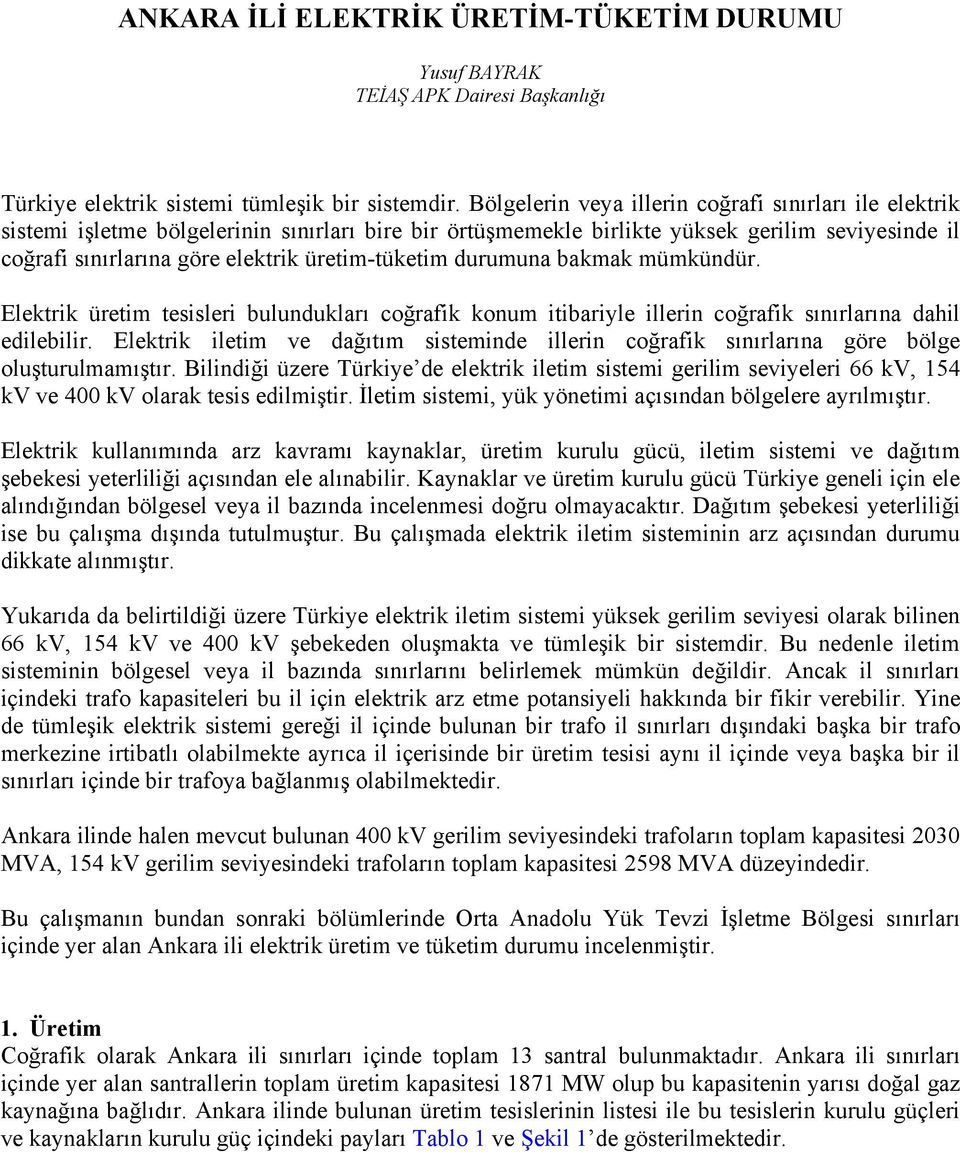 ANKARA İLİ ELEKTRİK ÜRETİM-TÜKETİM DURUMU

Yusuf BAYRAK
TEİAŞ APK Dairesi Başkanlığı

Türkiye elektrik sistemi tümleşik bir sistemdir. Bölgelerin veya illerin coğrafi sınırları ile elektrik sistemi işletme bölgelerinin sınırları bire bir örtüşmemekle birlikte yüksek gerilim seviyesinde il coğrafi sınırlarına göre elektrik üretim-tüketim durumuna bakmak mümkündür.

Elektrik üretim tesisleri bulundukları coğrafik konum itibariyle illerin coğrafik sınırlarına dahil edilebilir. Elektrik iletim ve dağıtım sisteminde illerin coğrafik sınırlarına göre bölge oluşturulmamıştır. Bilindiği üzere Türkiye'de elektrik iletim sistemi gerilim seviyeleri 66 kV, 154 kV ve 400 kV olarak tesis edilmiştir. İletim sistemi, yük yönetimi açısından bölgelere ayrılmıştır.

Elektrik kullanımında arz kavramı kaynaklar, üretim kurulu gücü, iletim sistemi ve dağıtım şebekesi yeterliliği açısından ele alınabilir. Kaynaklar ve üretim kurulu gücü Türkiye geneli için ele alındığından bölgesel veya il bazında incelenmesi doğru olmayacaktır. Dağıtım şebekesi yeterliliği ise bu çalışma dışında tutulmuştur. Bu çalışmada elektrik iletim sisteminin arz açısından durumu dikkate alınmıştır.

Yukarıda da belirtildiği üzere Türkiye elektrik iletim sistemi yüksek gerilim seviyesi olarak bilinen 66 kV, 154 kV ve 400 kV şebekeden oluşmakta ve tümleşik bir sistemdir. Bu nedenle iletim sisteminin bölgesel veya il bazında sınırlarını belirlemek mümkün değildir. Ancak il sınırları içindeki trafo kapasiteleri bu il için elektrik arz etme potansiyeli hakkında bir fikir verebilir. Yine de tümleşik elektrik sistemi gereği il içinde bulunan bir trafo il sınırları dışındaki başka bir trafo merkezine irtibatlı olabilmekte ayrıca il içerisinde bir üretim tesisi aynı il içinde veya başka bir il sınırları içinde bir trafoya bağlanmış olabilmektedir.

Ankara ilinde halen mevcut bulunan 400 kV gerilim seviyesindeki trafoların toplam kapasitesi 2030 MVA, 154 kV gerilim seviyesindeki trafoların toplam kapasitesi 2598 MVA düzeyindedir.

Bu çalışmanın bundan sonraki bölümlerinde Orta Anadolu Yük Tevzi İşletme Bölgesi sınırları içinde yer alan Ankara ili elektrik üretim ve tüketim durumu incelenmiştir.

1. Üretim
Coğrafik olarak Ankara ili sınırları içinde toplam 13 santral bulunmaktadır. Ankara ili sınırları içinde yer alan santrallerin toplam üretim kapasitesi 1871 MW olup bu kapasitenin yarısı doğal gaz kaynağına bağlıdır. Ankara ilinde bulunan üretim tesislerinin listesi ile bu tesislerin kurulu güçleri ve kaynakların kurulu güç içindeki payları Tablo 1 ve Şekil 1'de gösterilmektedir.